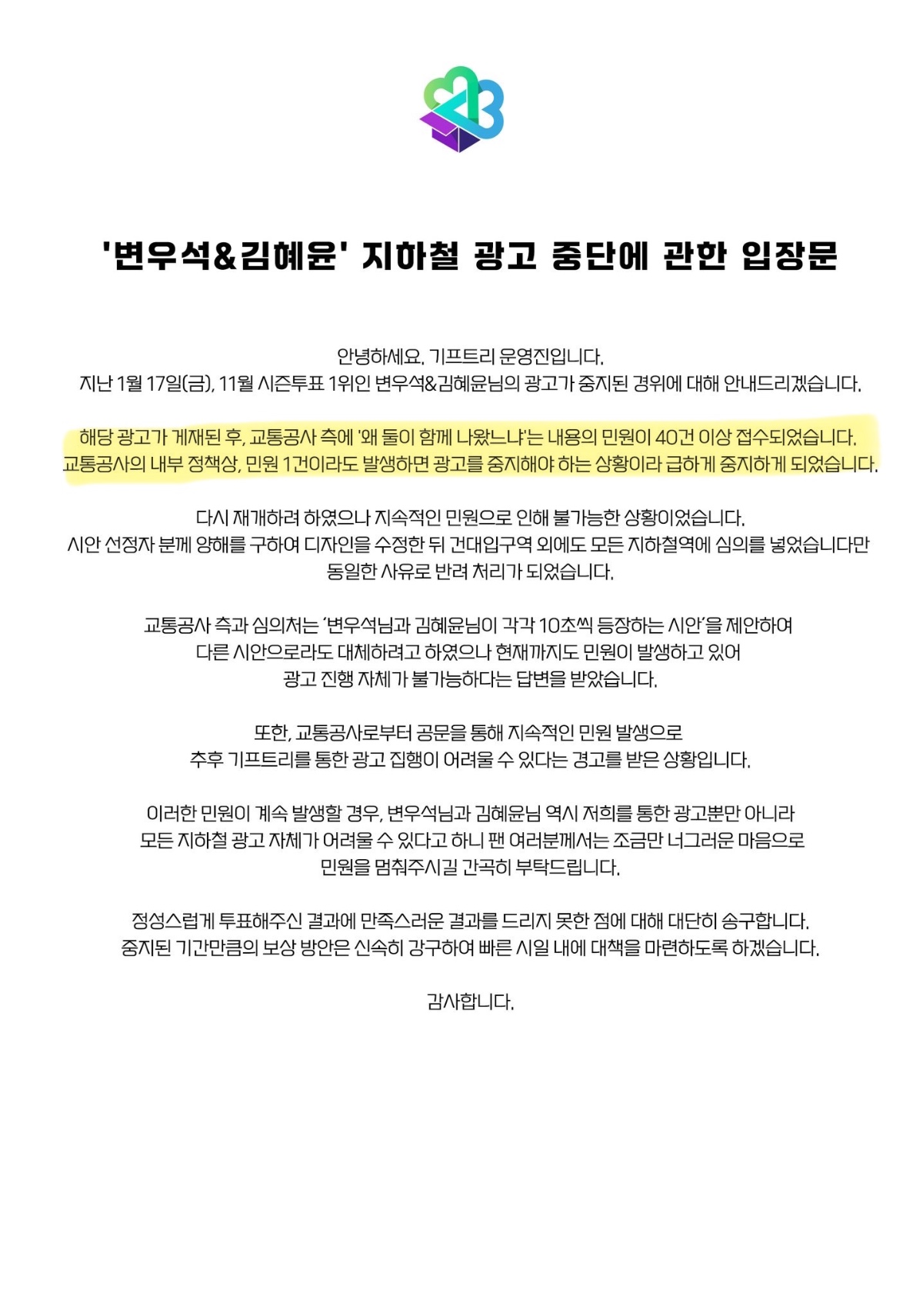 '변우석&김혜윤' 지하철 광고 중단에 관한 입장문

안녕하세요. 기프트리 운영진입니다.
지난 1월 17일(금), 11월 시즌투표 1위인 변우석&김혜윤님의 광고가 중지된 경위에 대해 안내드리겠습니다.

해당 광고가 게재된 후, 교통공사 측에 '왜 둘이 함께 나왔느냐'는 내용의 민원이 40건 이상 접수되었습니다.
교통공사의 내부 정책상, 민원 1건이라도 발생하면 광고를 중지해야 하는 상황이라 급하게 중지하게 되었습니다.

다시 재개하려 하였으나 지속적인 민원으로 인해 불가능한 상황이었습니다.
시안 선정자 분께 양해를 구하여 디자인을 수정한 뒤 건대입구역 외에도 모든 지하철역에 심의를 넣었습니다만
동일한 사유로 반려 처리가 되었습니다.

교통공사 측과 심의처는 '변우석님과 김혜윤님이 각각 10초씩 등장하는 시안'을 제안하여
다른 시안으로라도 대체하려고 하였으나 현재까지도 민원이 발생하고 있어
광고 진행 자체가 불가능하다는 답변을 받았습니다.

또한, 교통공사로부터 공문을 통해 지속적인 민원 발생으로
추후 기프트리를 통한 광고 집행이 어려울 수 있다는 경고를 받은 상황입니다.

이러한 민원이 계속 발생할 경우, 변우석님과 김혜윤님 역시 저희를 통한 광고뿐만 아니라
모든 지하철 광고 자체가 어려울 수 있다고 하니 팬 여러분께서는 조금만 너그러운 마음으로
민원을 멈춰주시길 간곡히 부탁드립니다.

정성스럽게 투표해주신 결과에 만족스러운 결과를 드리지 못한 점에 대해 대단히 송구합니다.
중지된 기간만큼의 보상 방안은 신속히 강구하여 빠른 시일 내에 대책을 마련하도록 하겠습니다.

감사합니다.